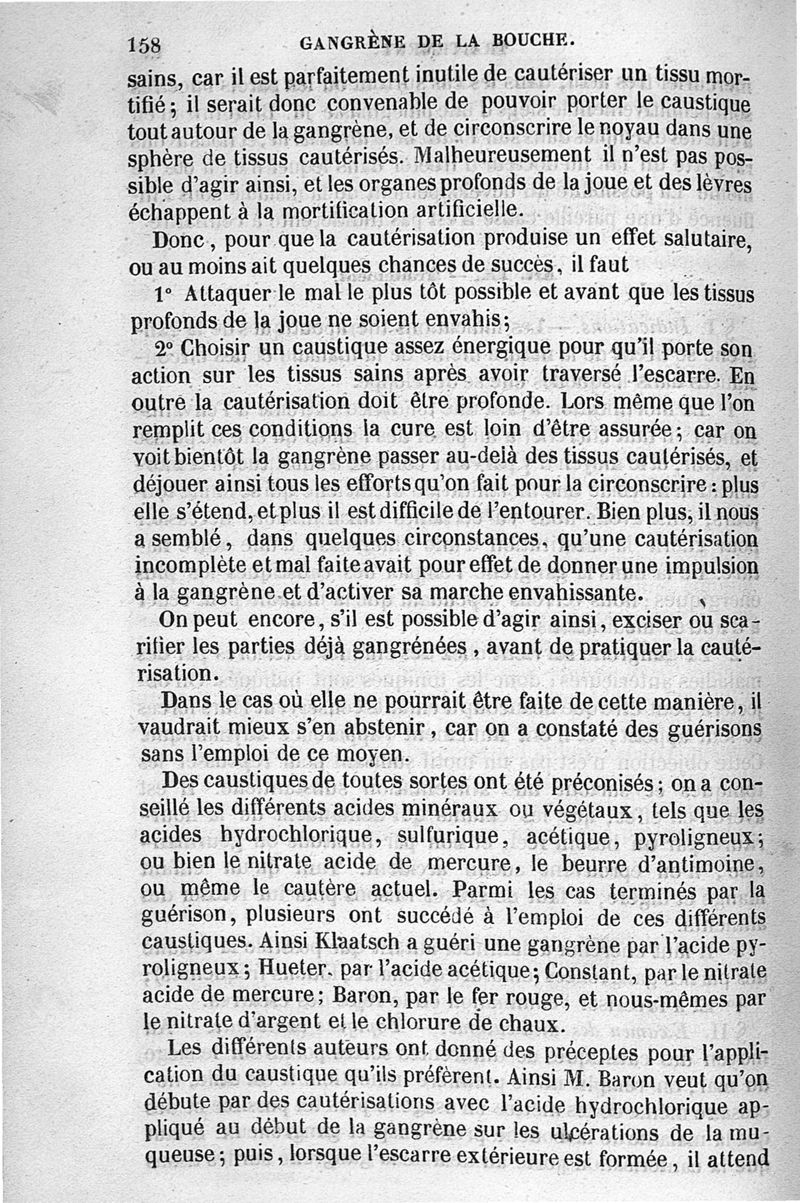 158 GANGRÈNE DE LA BOUCHE.

sains, car il est parfaitement inutile de cautériser un tissu mortifié; il serait donc convenable de pouvoir porter le caustique tout autour de la gangrène, et de circonscrire le noyau dans une sphère de tissus cautérisés. Malheureusement il n'est pas possible d'agir ainsi, et les organes profonds de la joue et des lèvres échappent à la mortification artificielle.

Donc, pour que la cautérisation produise un effet salutaire, ou au moins ait quelques chances de succès, il faut

1° Attaquer le mal le plus tôt possible et avant que les tissus profonds de la joue ne soient envahis;

2° Choisir un caustique assez énergique pour qu'il porte son action sur les tissus sains après avoir traversé l'escarre. En outre la cautérisation doit être profonde. Lors même que l'on remplit ces conditions la cure est loin d'être assurée; car on voit bientôt la gangrène passer au-delà des tissus cautérisés, et déjouer ainsi tous les efforts qu'on fait pour la circonscrire: plus elle s'étend, et plus il est difficile de l'entourer. Bien plus, il nous a semblé, dans quelques circonstances, qu'une cautérisation incomplète et mal faite avait pour effet de donner une impulsion à la gangrène et d'activer sa marche envahissante.

On peut encore, s'il est possible d'agir ainsi, exciser ou scarifier les parties déjà gangrénées, avant de pratiquer la cautérisation.

Dans le cas où elle ne pourrait être faite de cette manière, il vaudrait mieux s'en abstenir, car on a constaté des guérisons sans l'emploi de ce moyen.

Des caustiques de toutes sortes ont été préconisés; on a conseillé les différents acides minéraux ou végétaux, tels que les acides hydrochlorique, sulfurique, acétique, pyroligneux; ou bien le nitrate acide de mercure, le beurre d'antimoine, ou même le cautère actuel. Parmi les cas terminés par la guérison, plusieurs ont succédé à l'emploi de ces différents caustiques. Ainsi Klaatsch a guéri une gangrène par l'acide pyroligneux; Hueter, par l'acide acétique; Constant, par le nitrate acide de mercure; Baron, par le fer rouge, et nous-mêmes par le nitrate d'argent et le chlorure de chaux.

Les différents auteurs ont donné des préceptes pour l'application du caustique qu'ils préfèrent. Ainsi M. Baron veut qu'on débute par des cautérisations avec l'acide hydrochlorique appliqué au début de la gangrène sur les ulcérations de la muqueuse; puis, lorsque l'escarre extérieure est formée, il attend